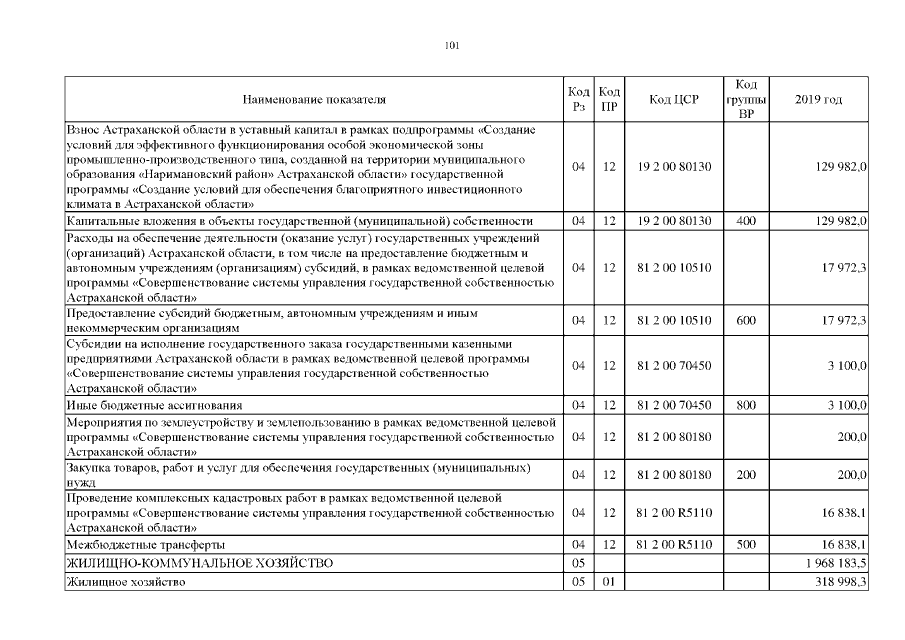 101

| Наименование показателя | Код Рз | Код ПР | Код ЦСР | Код группы ВР | 2019 год |
|---|---|---|---|---|---|
| Взнос Астраханской области в уставный капитал в рамках подпрограммы «Создание условий для эффективного функционирования особой экономической зоны промышленно-производственного типа, созданной на территории муниципального образования «Наримановский район» Астраханской области» государственной программы «Создание условий для обеспечения благоприятного инвестиционного климата в Астраханской области» | 04 | 12 | 19 2 00 80130 | | 129 982,0 |
| Капитальные вложения в объекты государственной (муниципальной) собственности | 04 | 12 | 19 2 00 80130 | 400 | 129 982,0 |
| Расходы на обеспечение деятельности (оказание услуг) государственных учреждений (организаций) Астраханской области, в том числе на предоставление бюджетным и автономным учреждениям (организациям) субсидий, в рамках ведомственной целевой программы «Совершенствование системы управления государственной собственностью Астраханской области» | 04 | 12 | 81 2 00 10510 | | 17 972,3 |
| Предоставление субсидий бюджетным, автономным учреждениям и иным некоммерческим организациям | 04 | 12 | 81 2 00 10510 | 600 | 17 972,3 |
| Субсидии на исполнение государственного заказа государственными казенными предприятиями Астраханской области в рамках ведомственной целевой программы «Совершенствование системы управления государственной собственностью Астраханской области» | 04 | 12 | 81 2 00 70450 | | 3 100,0 |
| Иные бюджетные ассигнования | 04 | 12 | 81 2 00 70450 | 800 | 3 100,0 |
| Мероприятия по землеустройству и землепользованию в рамках ведомственной целевой программы «Совершенствование системы управления государственной собственностью Астраханской области» | 04 | 12 | 81 2 00 80180 | | 200,0 |
| Закупка товаров, работ и услуг для обеспечения государственных (муниципальных) нужд | 04 | 12 | 81 2 00 80180 | 200 | 200,0 |
| Проведение комплексных кадастровых работ в рамках ведомственной целевой программы «Совершенствование системы управления государственной собственностью Астраханской области» | 04 | 12 | 81 2 00 R5110 | | 16 838,1 |
| Межбюджетные трансферты | 04 | 12 | 81 2 00 R5110 | 500 | 16 838,1 |
| ЖИЛИЩНО-КОММУНАЛЬНОЕ ХОЗЯЙСТВО | 05 | | | | 1 968 183,5 |
| Жилищное хозяйство | 05 | 01 | | | 318 998,3 |